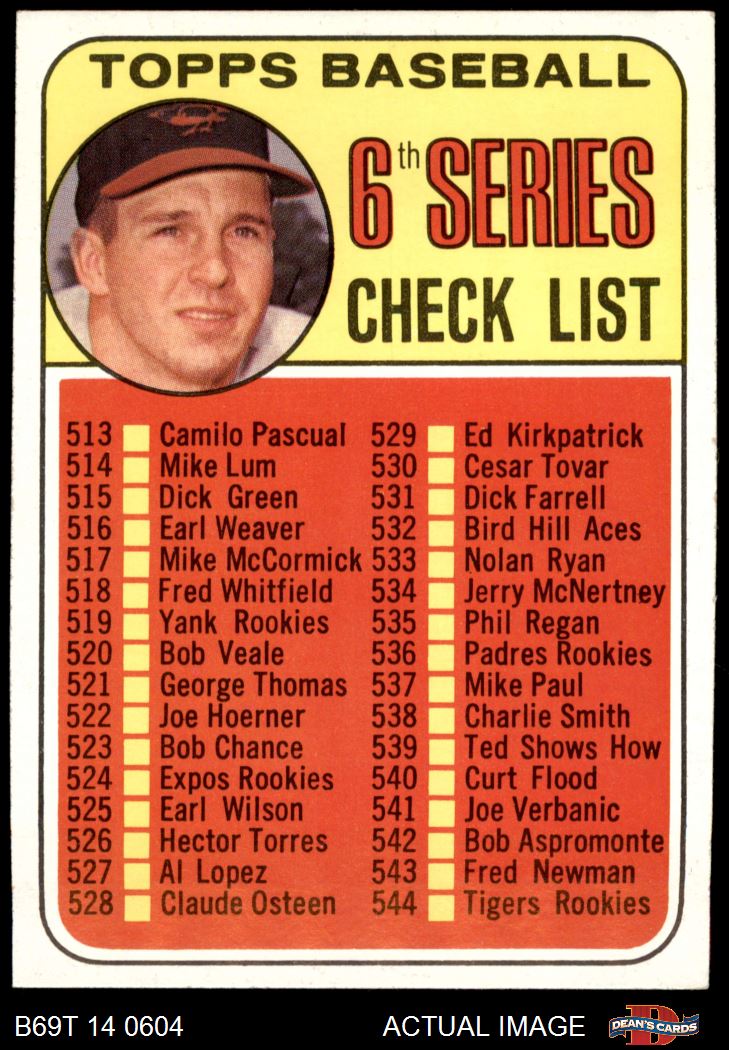 TOPPS BASEBALL

6th SERIES

CHECK LIST

513 ☐ Camilo Pascual
514 ☐ Mike Lum
515 ☐ Dick Green
516 ☐ Earl Weaver
517 ☐ Mike McCormick
518 ☐ Fred Whitfield
519 ☐ Yank Rookies
520 ☐ Bob Veale
521 ☐ George Thomas
522 ☐ Joe Hoerner
523 ☐ Bob Chance
524 ☐ Expos Rookies
525 ☐ Earl Wilson
526 ☐ Hector Torres
527 ☐ Al Lopez
528 ☐ Claude Osteen

529 ☐ Ed Kirkpatrick
530 ☐ Cesar Tovar
531 ☐ Dick Farrell
532 ☐ Bird Hill Aces
533 ☐ Nolan Ryan
534 ☐ Jerry McNertney
535 ☐ Phil Regan
536 ☐ Padres Rookies
537 ☐ Mike Paul
538 ☐ Charlie Smith
539 ☐ Ted Shows How
540 ☐ Curt Flood
541 ☐ Joe Verbanic
542 ☐ Bob Aspromonte
543 ☐ Fred Newman
544 ☐ Tigers Rookies

B69T 14 0604 ACTUAL IMAGE DEAN'S CARDS